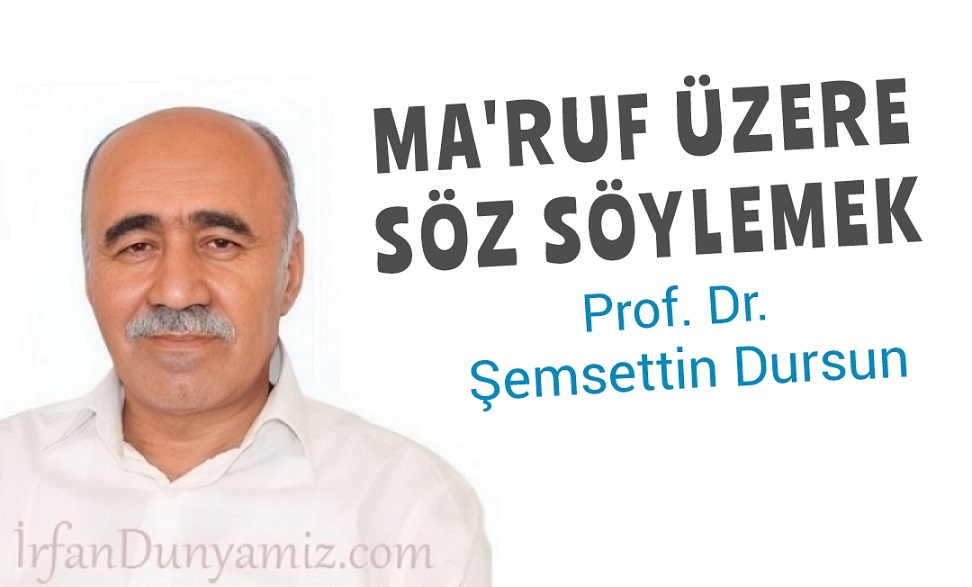 MA'RUF ÜZERE SÖZ SÖYLEMEK

Prof. Dr.
Şemsettin Dursun

İrfanDunyamiz.com